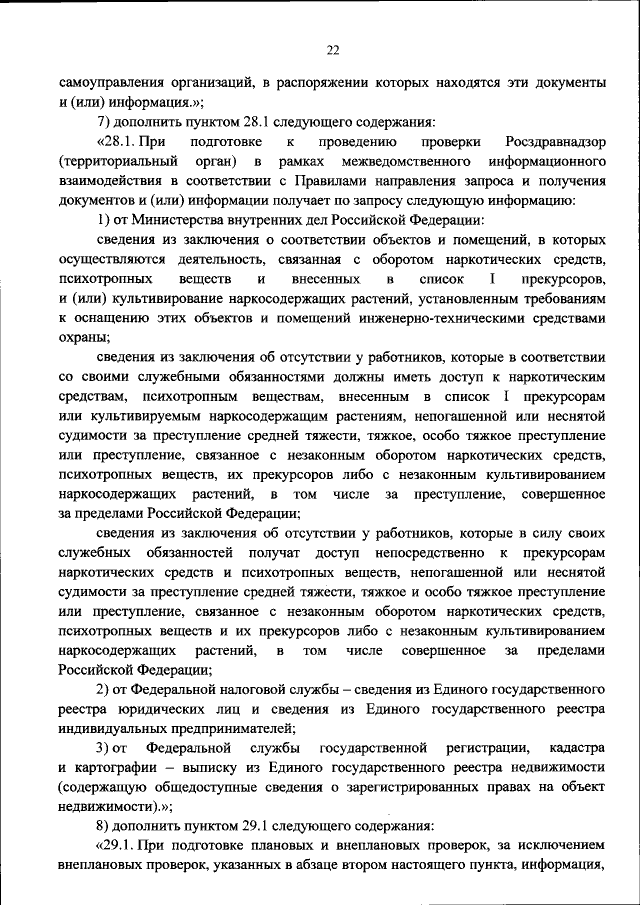 22

самоуправления организаций, в распоряжении которых находятся эти документы и (или) информация.»;

7) дополнить пунктом 28.1 следующего содержания:

«28.1. При подготовке к проведению проверки Росздравнадзор (территориальный орган) в рамках межведомственного информационного взаимодействия в соответствии с Правилами направления запроса и получения документов и (или) информации получает по запросу следующую информацию:

1) от Министерства внутренних дел Российской Федерации:

сведения из заключения о соответствии объектов и помещений, в которых осуществляются деятельность, связанная с оборотом наркотических средств, психотропных веществ и внесенных в список I прекурсоров, и (или) культивирование наркосодержащих растений, установленным требованиям к оснащению этих объектов и помещений инженерно-техническими средствами охраны;

сведения из заключения об отсутствии у работников, которые в соответствии со своими служебными обязанностями должны иметь доступ к наркотическим средствам, психотропным веществам, внесенным в список I прекурсорам или культивируемым наркосодержащим растениям, непогашенной или неснятой судимости за преступление средней тяжести, тяжкое, особо тяжкое преступление или преступление, связанное с незаконным оборотом наркотических средств, психотропных веществ, их прекурсоров либо с незаконным культивированием наркосодержащих растений, в том числе за преступление, совершенное за пределами Российской Федерации;

сведения из заключения об отсутствии у работников, которые в силу своих служебных обязанностей получат доступ непосредственно к прекурсорам наркотических средств и психотропных веществ, непогашенной или неснятой судимости за преступление средней тяжести, тяжкое и особо тяжкое преступление или преступление, связанное с незаконным оборотом наркотических средств, психотропных веществ и их прекурсоров либо с незаконным культивированием наркосодержащих растений, в том числе совершенное за пределами Российской Федерации;

2) от Федеральной налоговой службы – сведения из Единого государственного реестра юридических лиц и сведения из Единого государственного реестра индивидуальных предпринимателей;

3) от Федеральной службы государственной регистрации, кадастра и картографии – выписку из Единого государственного реестра недвижимости (содержащую общедоступные сведения о зарегистрированных правах на объект недвижимости).»;

8) дополнить пунктом 29.1 следующего содержания:

«29.1. При подготовке плановых и внеплановых проверок, за исключением внеплановых проверок, указанных в абзаце втором настоящего пункта, информация,